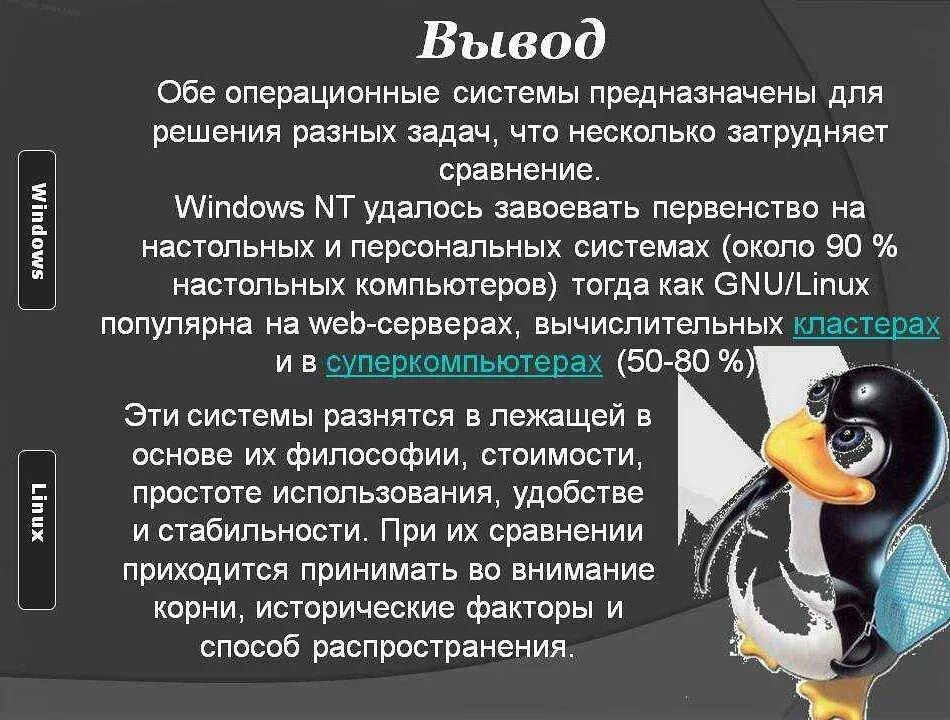 Вывод

Обе операционные системы предназначены для решения разных задач, что несколько затрудняет сравнение.

Windows NT удалось завоевать первенство на настольных и персональных системах (около 90 % настольных компьютеров) тогда как GNU/Linux популярна на web-серверах, вычислительных кластерах и в суперкомпьютерах (50-80 %)

Эти системы разнятся в лежащей в основе их философии, стоимости, простоте использования, удобстве и стабильности. При их сравнении приходится принимать во внимание корни, исторические факторы и способ распространения.

Windows

Linux